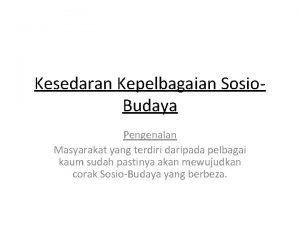 Kesedaran Kepelbagaian Sosio-Budaya

Pengenalan

Masyarakat yang terdiri daripada pelbagai kaum sudah pastinya akan mewujudkan corak Sosio-Budaya yang berbeza.